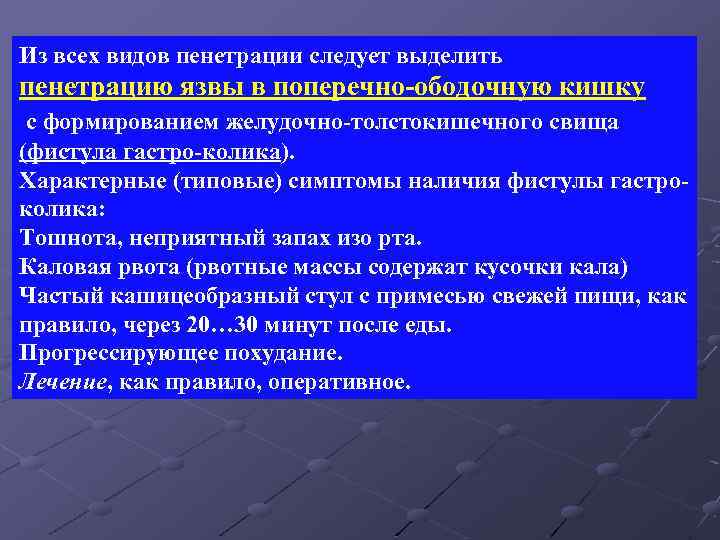 Из всех видов пенетрации следует выделить пенетрацию язвы в поперечно-ободочную кишку с формированием желудочно-толстокишечного свища (фистула гастро-колика).

Характерные (типовые) симптомы наличия фистулы гастро-колика:

Тошнота, неприятный запах изо рта.

Каловая рвота (рвотные массы содержат кусочки кала)

Частый кашицеобразный стул с примесью свежей пищи, как правило, через 20…30 минут после еды.

Прогрессирующее похудание.

Лечение, как правило, оперативное.